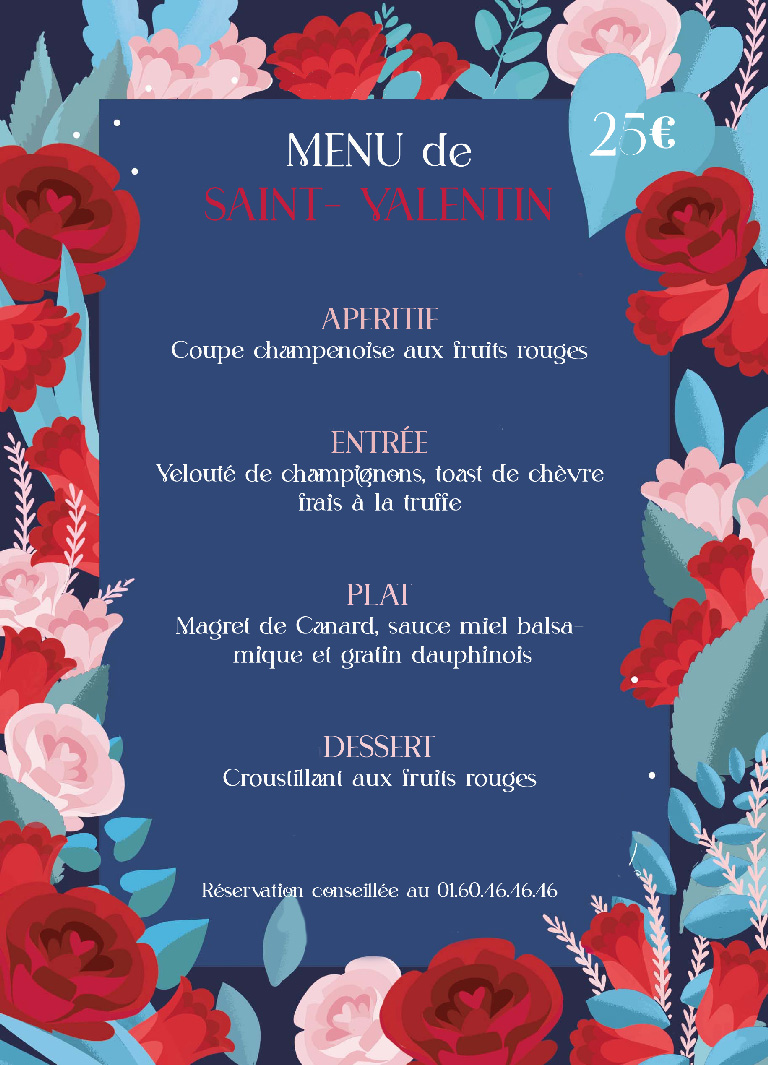 25€

MENU de
SAINT- VALENTIN

APERITIF
Coupe champenoise aux fruits rouges

ENTRÉE
Velouté de champignons, toast de chèvre frais à la truffe

PLAT
Magret de Canard, sauce miel balsamique et gratin dauphinois

DESSERT
Croustillant aux fruits rouges

Réservation conseillée au 01.60.46.46.46